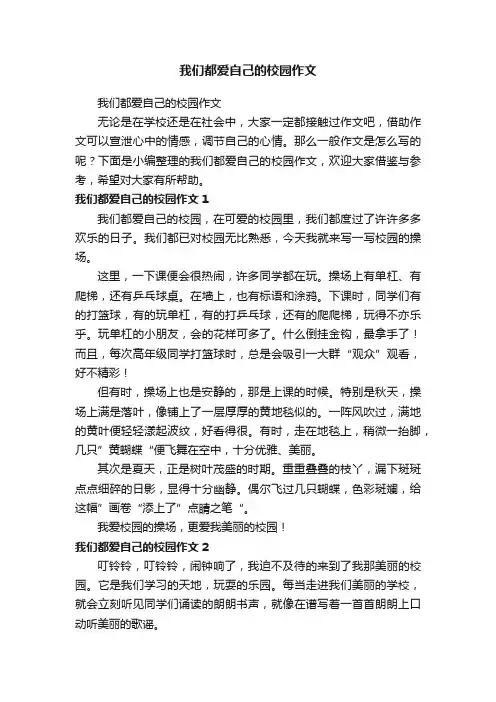 我们都爱自己的校园作文

我们都爱自己的校园作文

无论是在学校还是在社会中，大家一定都接触过作文吧，借助作文可以宣泄心中的情感，调节自己的心情。那么一般作文是怎么写的呢？下面是小编整理的我们都爱自己的校园作文，欢迎大家借鉴与参考，希望对大家有所帮助。

我们都爱自己的校园作文 1

我们都爱自己的校园，在可爱的校园里，我们都度过了许许多多欢乐的日子。我们都已对校园无比熟悉，今天我就来写一写校园的操场。

这里，一下课便会很热闹，许多同学都在玩。操场上有单杠、有爬梯，还有乒乓球桌。在墙上，也有标语和涂鸦。下课时，同学们有的打篮球，有的玩单杠，有的打乒乓球，还有的爬爬梯，玩得不亦乐乎。玩单杠的小朋友，会的花样可多了。什么倒挂金钩，最拿手了！而且，每次高年级同学打篮球时，总是会吸引一大群“观众”观看，好不精彩！

但有时，操场上也是安静的，那是上课的时候。特别是秋天，操场上满是落叶，像铺上了一层厚厚的黄地毯似的。一阵风吹过，满地的黄叶便轻轻漾起波纹，好看得很。有时，走在地毯上，稍微一抬脚，几只”黄蝴蝶“便飞舞在空中，十分优雅、美丽。

其次是夏天，正是树叶茂盛的时期。重重叠叠的枝丫，漏下斑斑点点细碎的日影，显得十分幽静。偶尔飞过几只蝴蝶，色彩斑斓，给这幅”画卷“添上了”点睛之笔“。

我爱校园的操场，更爱我美丽的校园！

我们都爱自己的校园作文 2

叮铃铃，叮铃铃，闹钟响了，我迫不及待的来到了我那美丽的校园。它是我们学习的天地，玩耍的乐园。每当走进我们美丽的学校，就会立刻听见同学们诵读的朗朗书声，就像在谱写着一首首朗朗上口动听美丽的歌谣。